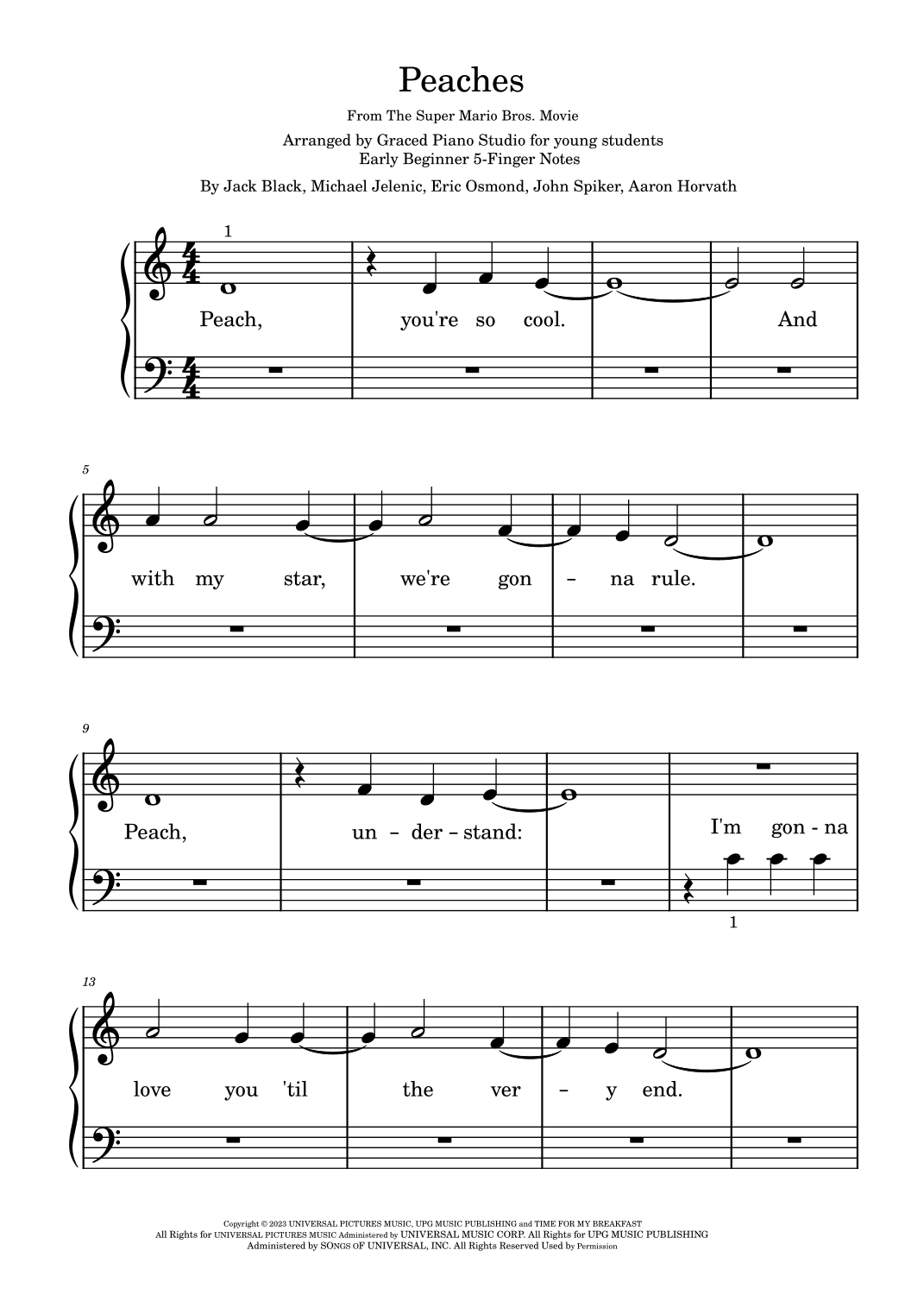 Peaches

From The Super Mario Bros. Movie

Arranged by Graced Piano Studio for young students
Early Beginner 5-Finger Notes

By Jack Black, Michael Jelenic, Eric Osmond, John Spiker, Aaron Horvath

1

Peach, you're so cool. And

5

with my star, we're gon - na rule.

9

Peach, un - der - stand: I'm gon - na

1

13

love you 'til the ver - y end.

Copyright © 2023 UNIVERSAL PICTURES MUSIC, UPG MUSIC PUBLISHING and TIME FOR MY BREAKFAST
All Rights for UNIVERSAL PICTURES MUSIC Administered by UNIVERSAL MUSIC CORP. All Rights for UPG MUSIC PUBLISHING
Administered by SONGS OF UNIVERSAL, INC. All Rights Reserved Used by Permission